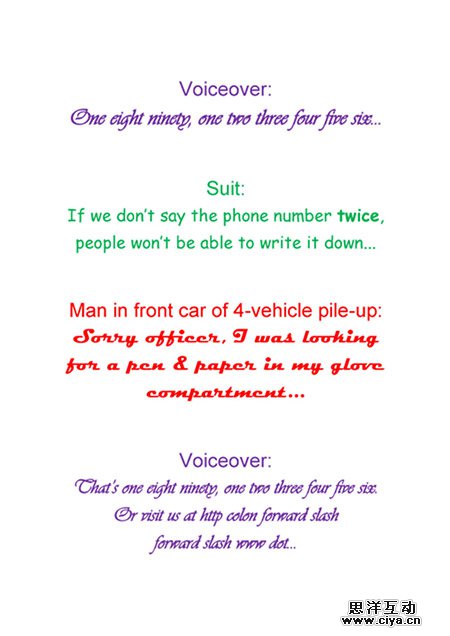 Voiceover:
One eight ninety, one two three four five six...

Suit:
If we don't say the phone number twice, people won't be able to write it down...

Man in front car of 4-vehicle pile-up:
Sorry officer, I was looking for a pen & paper in my glove compartment...

Voiceover:
That's one eight ninety, one two three four five six. Or visit us at http colon forward slash forward slash www dot...

思洋互动
www.ciya.cn